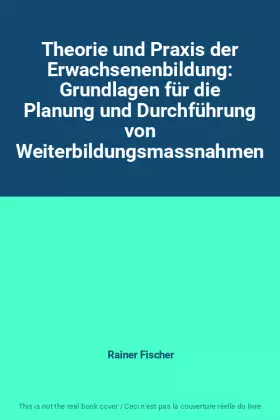 Theorie und Praxis der Erwachsenenbildung: Grundlagen für die Planung und Durchführung von Weiterbildungsmassnahmen

Rainer Fischer

This is not the real book cover / Ceci n'est pas la couverture réelle du livre